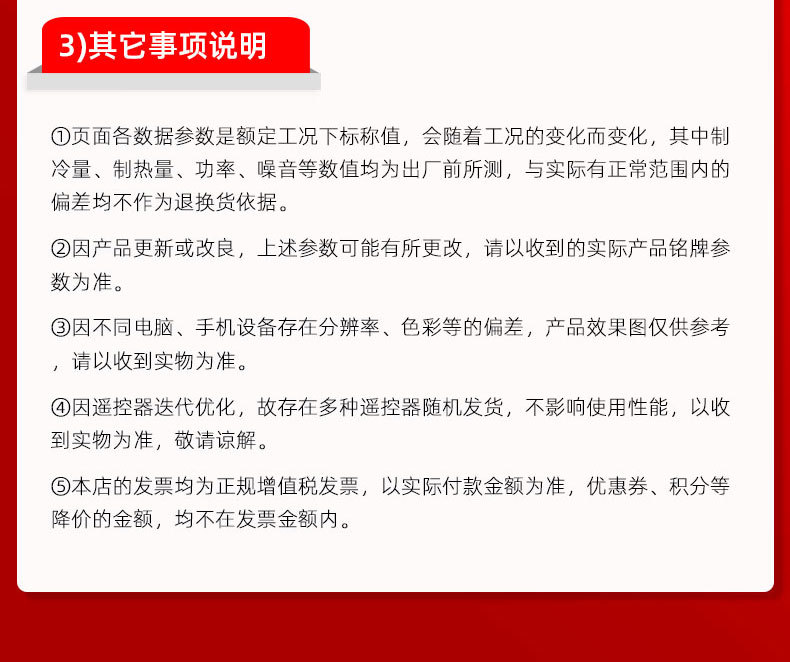 3)其它事项说明

①页面各数据参数是额定工况下标称值，会随着工况的变化而变化，其中制冷量、制热量、功率、噪音等数值均为出厂前所测，与实际有正常范围内的偏差均不作为退换货依据。

②因产品更新或改良，上述参数可能有所更改，请以收到的实际产品铭牌参数为准。

③因不同电脑、手机设备存在分辨率、色彩等的偏差，产品效果图仅供参考，请以收到实物为准。

④因遥控器迭代优化，故存在多种遥控器随机发货，不影响使用性能，以收到实物为准，敬请谅解。

⑤本店的发票均为正规增值税发票，以实际付款金额为准，优惠券、积分等降价的金额，均不在发票金额内。